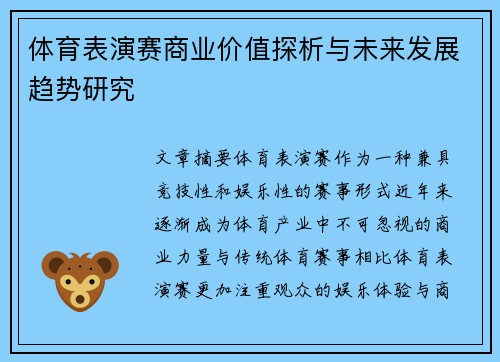 体育表演赛商业价值探析与未来发展趋势研究

文章摘要体育表演赛作为一种兼具竞技性和娱乐性的赛事形式近年来逐渐成为体育产业中不可忽视的商业力量与传统体育赛事相比体育表演赛更加注重观众的娱乐体验与商